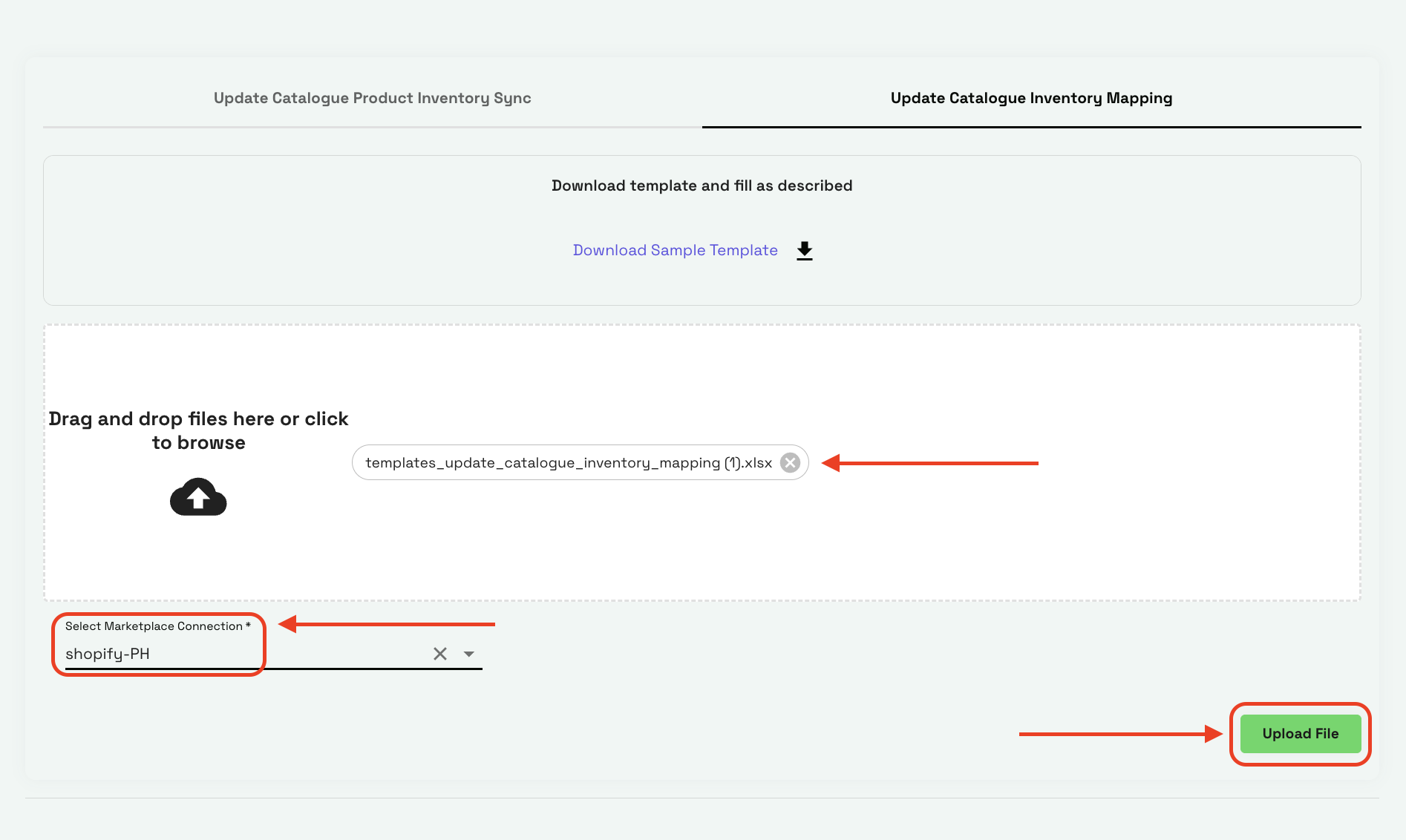 Update Catalogue Product Inventory Sync

Update Catalogue Inventory Mapping

Download template and fill as described

Download Sample Template

Drag and drop files here or click to browse

templates_update_catalogue_inventory_mapping (1).xlsx

Select Marketplace Connection *

shopify-PH

Upload File